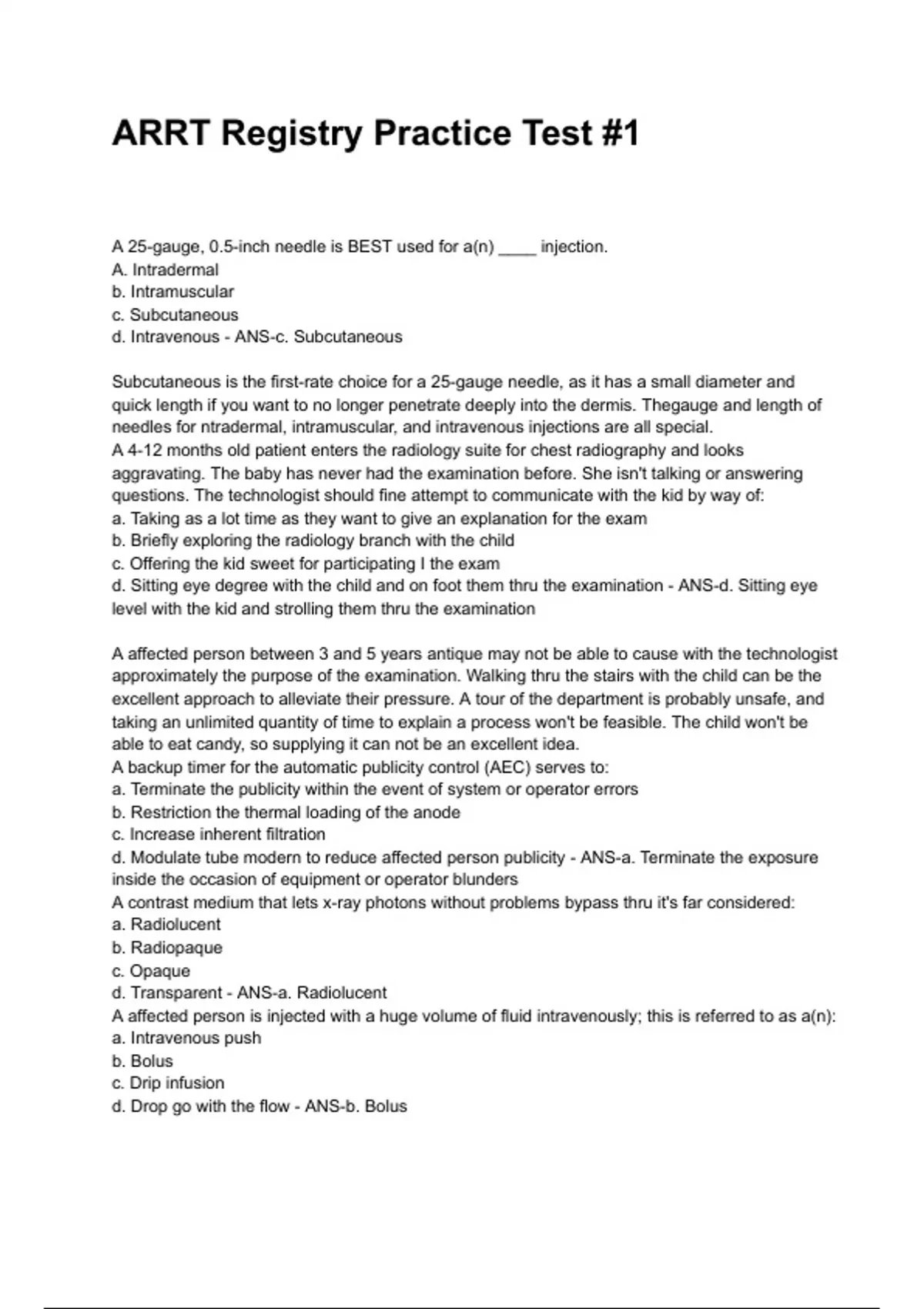 ARRT Registry Practice Test #1

A 25-gauge, 0.5-inch needle is BEST used for a(n) ____ injection.
A. Intradermal
b. Intramuscular
c. Subcutaneous
d. Intravenous - ANS-c. Subcutaneous

Subcutaneous is the first-rate choice for a 25-gauge needle, as it has a small diameter and quick length if you want to no longer penetrate deeply into the dermis. Thegauge and length of needles for ntradermal, intramuscular, and intravenous injections are all special.
A 4-12 months old patient enters the radiology suite for chest radiography and looks aggravating. The baby has never had the examination before. She isn't talking or answering questions. The technologist should fine attempt to communicate with the kid by way of:
a. Taking as a lot time as they want to give an explanation for the exam
b. Briefly exploring the radiology branch with the child
c. Offering the kid sweet for participating I the exam
d. Sitting eye degree with the child and on foot them thru the examination - ANS-d. Sitting eye level with the kid and strolling them thru the examination

A affected person between 3 and 5 years antique may not be able to cause with the technologist approximately the purpose of the examination. Walking thru the stairs with the child can be the excellent approach to alleviate their pressure. A tour of the department is probably unsafe, and taking an unlimited quantity of time to explain a process won't be feasible. The child won't be able to eat candy, so supplying it can not be an excellent idea.
A backup timer for the automatic publicity control (AEC) serves to:
a. Terminate the publicity within the event of system or operator errors
b. Restriction the thermal loading of the anode
c. Increase inherent filtration
d. Modulate tube modern to reduce affected person publicity - ANS-a. Terminate the exposure inside the occasion of equipment or operator blunders
A contrast medium that lets x-ray photons without problems bypass thru it's far considered:
a. Radiolucent
b. Radiopaque
c. Opaque
d. Transparent - ANS-a. Radiolucent
A affected person is injected with a huge volume of fluid intravenously; this is referred to as a(n):
a. Intravenous push
b. Bolus
c. Drip infusion
d. Drop go with the flow - ANS-b. Bolus